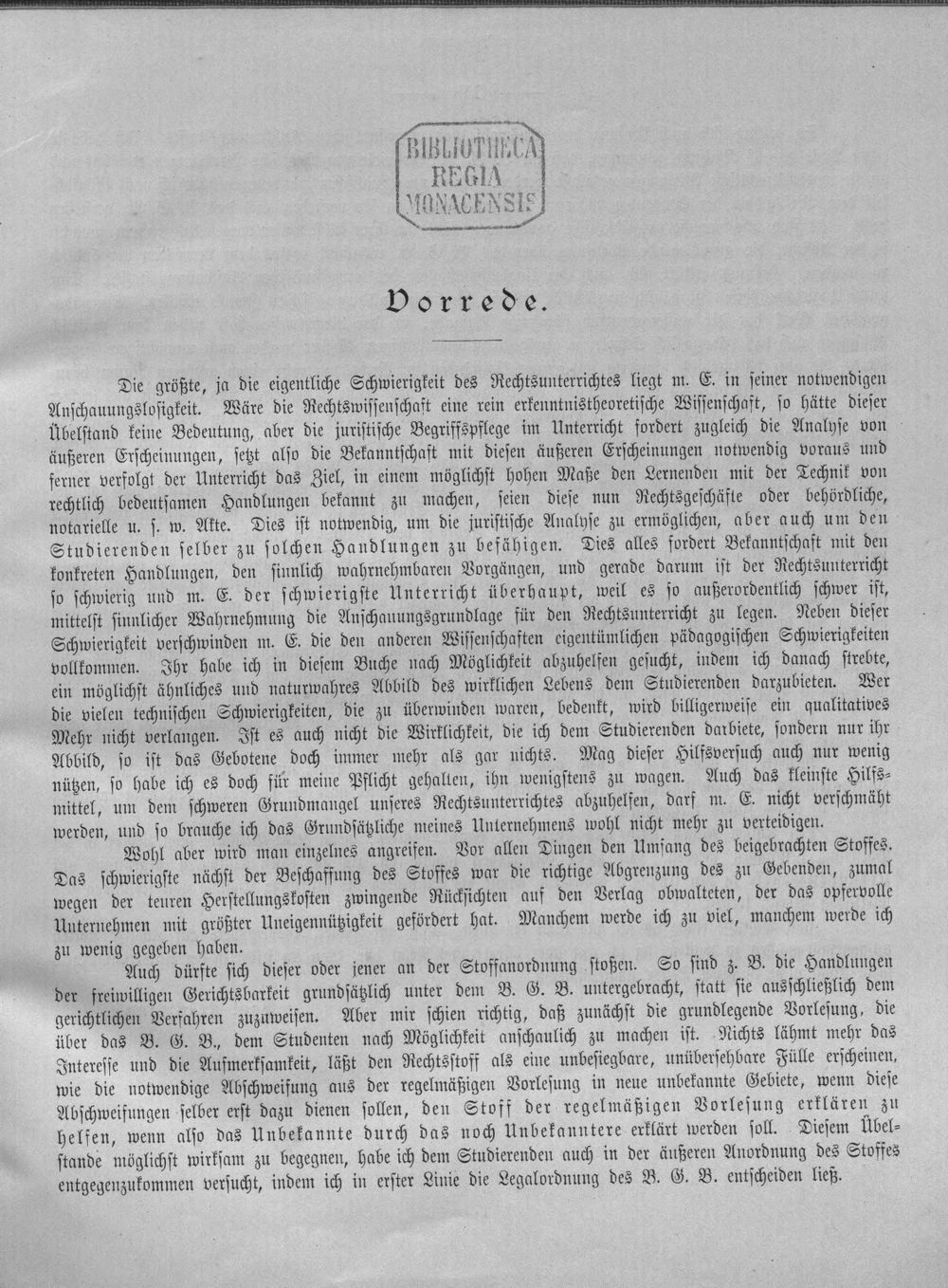 BIBLIOTHECA
REGIA
MONACENSIS

Vorrede.

Die größte, ja die eigentliche Schwierigkeit des Rechtsunterrichtes liegt m. E. in seiner notwendigen Anschauungslosigkeit. Wäre die Rechtswissenschaft eine rein erkenntnistheoretische Wissenschaft, so hätte dieser Übelstand keine Bedeutung, aber die juristische Begriffspflege im Unterricht fordert zugleich die Analyse von äußeren Erscheinungen, setzt also die Bekanntschaft mit diesen äußeren Erscheinungen notwendig voraus und ferner verfolgt der Unterricht das Ziel, in einem möglichst hohen Maße den Lernenden mit der Technik von rechtlich bedeutsamen Handlungen bekannt zu machen, seien diese nun Rechtsgeschäfte oder behördliche, notarielle u. s. w. Akte. Dies ist notwendig, um die juristische Analyse zu ermöglichen, aber auch um den Studierenden selber zu solchen Handlungen zu befähigen. Dies alles fordert Bekanntschaft mit den konkreten Handlungen, den sinnlich wahrnehmbaren Vorgängen, und gerade darum ist der Rechtsunterricht so schwierig und m. E. der schwierigste Unterricht überhaupt, weil es so außerordentlich schwer ist, mittelst sinnlicher Wahrnehmung die Anschauungsgrundlage für den Rechtsunterricht zu legen. Neben dieser Schwierigkeit verschwinden m. E. die den anderen Wissenschaften eigentümlichen pädagogischen Schwierigkeiten vollkommen. Ihr habe ich in diesem Buche nach Möglichkeit abzuhelfen gesucht, indem ich danach strebte, ein möglichst ähnliches und naturwahres Abbild des wirklichen Lebens dem Studierenden darzubieten. Wer die vielen technischen Schwierigkeiten, die zu überwinden waren, bedenkt, wird billigerweise ein qualitatives Mehr nicht verlangen. Ist es auch nicht die Wirklichkeit, die ich dem Studierenden darbiete, sondern nur ihr Abbild, so ist das Gebotene doch immer mehr als gar nichts. Mag dieser Hilfsversuch auch nur wenig nützen, so habe ich es doch für meine Pflicht gehalten, ihn wenigstens zu wagen. Auch das kleinste Hilfsmittel, um dem schweren Grundmangel unseres Rechtsunterrichtes abzuhelfen, darf m. E. nicht verschmäht werden, und so brauche ich das Grundsätzliche meines Unternehmens wohl nicht mehr zu verteidigen.

Wohl aber wird man einzelnes angreifen. Vor allen Dingen den Umfang des beigebrachten Stoffes. Das schwierigste nächst der Beschaffung des Stoffes war die richtige Abgrenzung des zu Gebenden, zumal wegen der teuren Herstellungskosten zwingende Rücksichten auf den Verlag obwalteten, der das opfervolle Unternehmen mit größter Uneigennützigkeit gefördert hat. Manchem werde ich zu viel, manchem werde ich zu wenig gegeben haben.

Auch dürfte sich dieser oder jener an der Stoffanordnung stoßen. So sind z. B. die Handlungen der freiwilligen Gerichtsbarkeit grundsätzlich unter dem B. G. B. untergebracht, statt sie ausschließlich dem gerichtlichen Verfahren zuzuweisen. Aber mir schien richtig, daß zunächst die grundlegende Vorlesung, die über das B. G. B., dem Studenten nach Möglichkeit anschaulich zu machen ist. Nichts lähmt mehr das Interesse und die Aufmerksamkeit, läßt den Rechtsstoff als eine unbesiegbare, unübersehbare Fülle erscheinen, wie die notwendige Abschweifung aus der regelmäßigen Vorlesung in neue unbekannte Gebiete, wenn diese Abschweifungen selber erst dazu dienen sollen, den Stoff der regelmäßigen Vorlesung erklären zu helfen, wenn also das Unbekannte durch das noch Unbekanntere erklärt werden soll. Diesem Übelstande möglichst wirksam zu begegnen, habe ich dem Studierenden auch in der äußeren Anordnung des Stoffes entgegenzukommen versucht, indem ich in erster Linie die Legalordnung des B. G. B. entscheiden ließ.